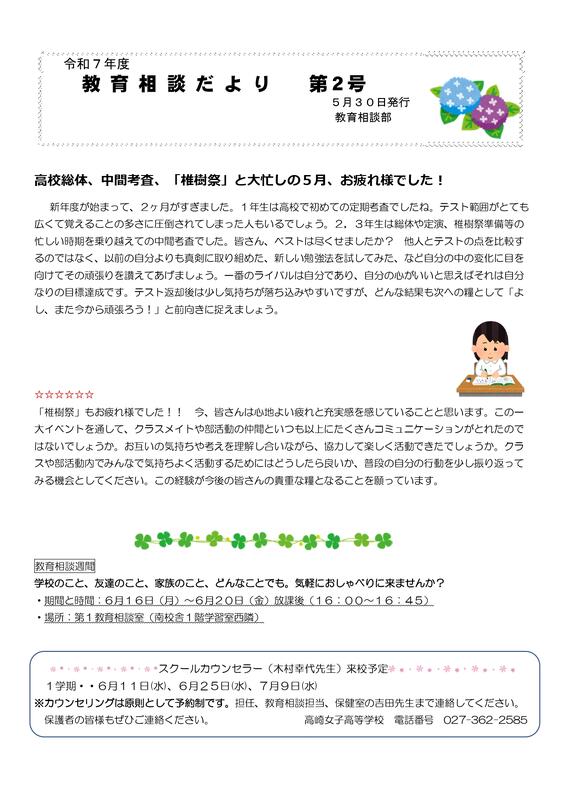 令和７年度

教育相談だより　第２号

５月３０日発行
教育相談部

高校総体、中間考査、「椎樹祭」と大忙しの５月、お疲れ様でした！

新年度が始まって、２ヶ月がすぎました。１年生は高校で初めての定期考査でしたね。テスト範囲がとても広くて覚えることの多さに圧倒されてしまった人もいるでしょう。２，３年生は総体や定演、椎樹祭準備等の忙しい時期を乗り越えての中間考査でした。皆さん、ベストは尽くせましたか？　他人とテストの点を比較するのではなく、以前の自分よりも真剣に取り組めた、新しい勉強法を試してみた、など自分の中の変化に目を向けてその頑張りを讃えてあげましょう。一番のライバルは自分であり、自分の心がいいと思えばそれは自分なりの目標達成です。テスト返却後は少し気持ちが落ち込みやすいですが、どんな結果も次への糧として「よし、また今から頑張ろう！」と前向きに捉えましょう。

☆☆☆☆☆☆

「椎樹祭」もお疲れ様でした！！　今、皆さんは心地よい疲れと充実感を感じていることと思います。この一大イベントを通して、クラスメイトや部活動の仲間といつも以上にたくさんコミュニケーションがとれたのではないでしょうか。お互いの気持ちや考えを理解し合いながら、協力して楽しく活動できたでしょうか。クラスや部活動内でみんなで気持ちよく活動するためにはどうしたら良いか、普段の自分の行動を少し振り返ってみる機会としてください。この経験が今後の皆さんの貴重な糧となることを願っています。

教育相談週間
学校のこと、友達のこと、家族のこと、どんなことでも。気軽におしゃべりに来ませんか？
・期間と時間：６月１６日（月）～６月２０日（金）放課後（１６：００～１６：４５）
・場所：第１教育相談室（南校舎１階学習室西隣）

スクールカウンセラー（木村幸代先生）来校予定
１学期・・６月１１日(水)、６月２５日(水)、７月９日(水)
※カウンセリングは原則として予約制です。担任、教育相談担当、保健室の吉田先生まで連絡してください。
保護者の皆様もぜひご連絡ください。　高崎女子高等学校　電話番号　027-362-2585